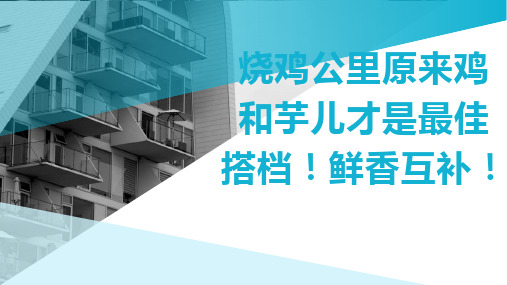 烧鸡公里原来鸡和芋儿才是最佳搭档！鲜香互补！